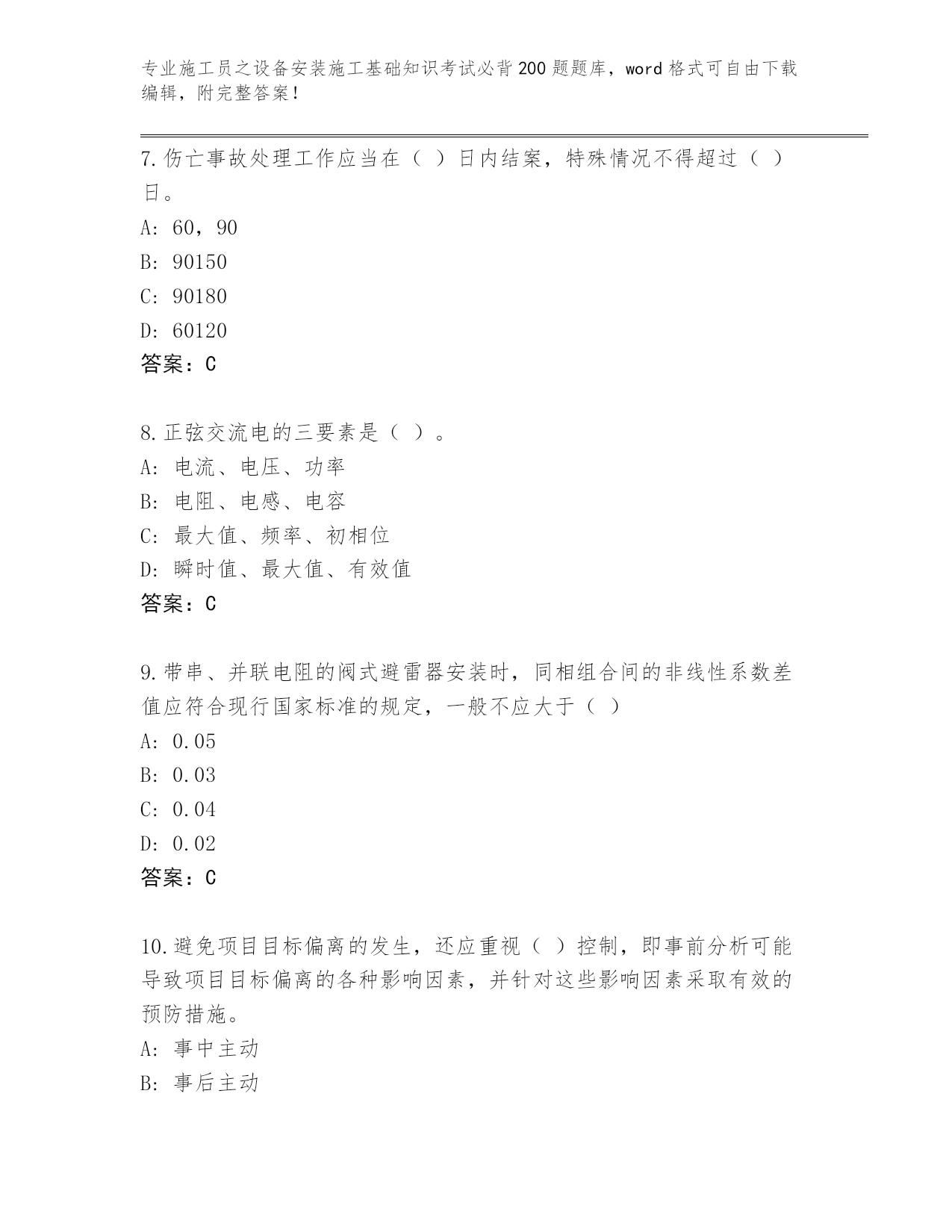 专业施工员之设备安装施工基础知识考试必背200题题库，word格式可自由下载编辑，附完整答案！

7.伤亡事故处理工作应当在（ ）日内结案，特殊情况不得超过（ ）日。
A: 60，90
B: 90150
C: 90180
D: 60120
答案：C

8.正弦交流电的三要素是（ ）。
A: 电流、电压、功率
B: 电阻、电感、电容
C: 最大值、频率、初相位
D: 瞬时值、最大值、有效值
答案：C

9.带串、并联电阻的阀式避雷器安装时，同相组合间的非线性系数差值应符合现行国家标准的规定，一般不应大于（ ）
A: 0.05
B: 0.03
C: 0.04
D: 0.02
答案：C

10.避免项目目标偏离的发生，还应重视（ ）控制，即事前分析可能导致项目目标偏离的各种影响因素，并针对这些影响因素采取有效的预防措施。
A: 事中主动
B: 事后主动